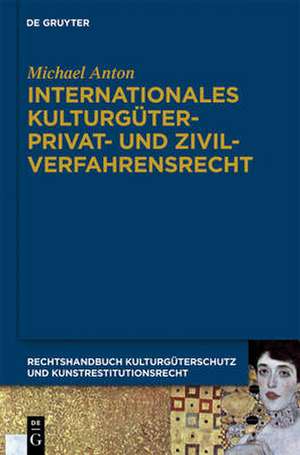 DE GRUYTER

Michael Anton
INTERNATIONALES KULTURGÜTER-PRIVAT- UND ZIVIL-VERFAHRENSRECHT

RECHTSHANDBUCH KULTURGÜTERSCHUTZ UND KUNSTRESTITUTIONSRECHT

DE
G